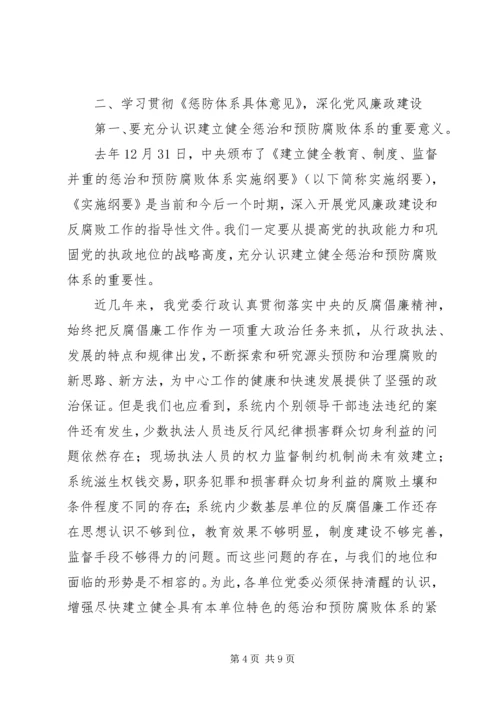 二、学习贯彻《惩防体系具体意见》，深化党风廉政建设

第一、要充分认识建立健全惩治和预防腐败体系的重要意义。

去年12月31日，中央颁布了《建立健全教育、制度、监督并重的惩治和预防腐败体系实施纲要》（以下简称实施纲要），《实施纲要》是当前和今后一个时期，深入开展党风廉政建设和反腐败工作的指导性文件。我们一定要从提高党的执政能力和巩固党的执政地位的战略高度，充分认识建立健全惩治和预防腐败体系的重要性。

近几年来，我党委行政认真贯彻落实中央的反腐倡廉精神，始终把反腐倡廉工作作为一项重大政治任务来抓，从行政执法、发展的特点和规律出发，不断探索和研究源头预防和治理腐败的新思路、新方法，为中心工作的健康和快速发展提供了坚强的政治保证。但是我们也应看到，系统内个别领导干部违法违纪的案件还有发生，少数执法人员违反行风纪律损害群众切身利益的问题依然存在；现场执法人员的权力监督制约机制尚未有效建立；系统滋生权钱交易，职务犯罪和损害群众切身利益的腐败土壤和条件程度不同的存在；系统内少数基层单位的反腐倡廉工作还存在思想认识不够到位，教育效果不够明显，制度建设不够完善，监督手段不够得力的问题。而这些问题的存在，与我们的地位和面临的形势是不相容的。为此，各单位党委必须保持清醒的认识，增强尽快建立健全具有本单位特色的惩治和预防腐败体系的紧

第4页 共9页